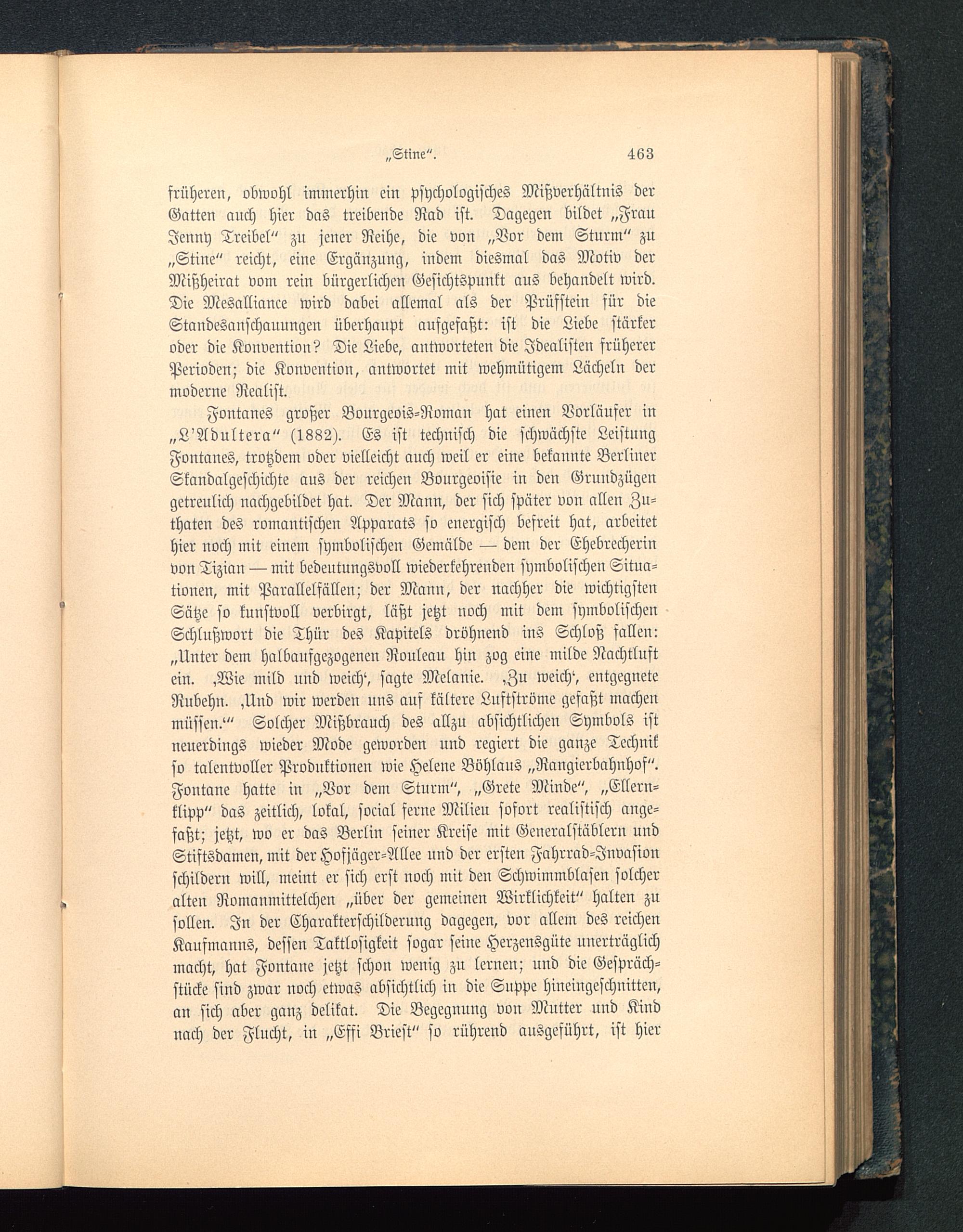 „Stine“. 463

früheren, obwohl immerhin ein psychologisches Mißverhältnis der Gatten auch hier das treibende Rad ist. Dagegen bildet „Frau Jenny Treibel“ zu jener Reihe, die von „Vor dem Sturm“ zu „Stine“ reicht, eine Ergänzung, indem diesmal das Motiv der Mißheirat vom rein bürgerlichen Gesichtspunkt aus behandelt wird. Die Mesalliance wird dabei allemal als der Prüfstein für die Standesanschauungen überhaupt aufgefaßt: ist die Liebe stärker oder die Konvention? Die Liebe, antworteten die Idealisten früherer Perioden; die Konvention, antwortet mit wehmütigem Lächeln der moderne Realist.

Fontanes großer Bourgeois-Roman hat einen Vorläufer in „L'Adultera“ (1882). Es ist technisch die schwächste Leistung Fontanes, trotzdem oder vielleicht auch weil er eine bekannte Berliner Skandalgeschichte aus der reichen Bourgeoisie in den Grundzügen getreulich nachgebildet hat. Der Mann, der sich später von allen Zuthaten des romantischen Apparats so energisch befreit hat, arbeitet hier noch mit einem symbolischen Gemälde — dem der Ehebrecherin von Tizian — mit bedeutungsvoll wiederkehrenden symbolischen Situationen, mit Parallelfällen; der Mann, der nachher die wichtigsten Sätze so kunstvoll verbirgt, läßt jetzt noch mit dem symbolischen Schlußwort die Thür des Kapitels dröhnend ins Schloß fallen: „Unter dem halbaufgezogenen Rouleau hin zog eine milde Nachtluft ein. ‚Wie mild und weich‘, sagte Melanie. ‚Zu weich‘, entgegnete Rubehn. ‚Und wir werden uns auf kältere Luftströme gefaßt machen müssen.‘“ Solcher Mißbrauch des allzu absichtlichen Symbols ist neuerdings wieder Mode geworden und regiert die ganze Technik so talentvoller Produktionen wie Helene Böhlaus „Rangierbahnhof“. Fontane hatte in „Vor dem Sturm“, „Grete Minde“, „Ellernklipp“ das zeitlich, lokal, social ferne Milieu sofort realistisch angefaßt; jetzt, wo er das Berlin seiner Kreise mit Generalstäblern und Stiftsdamen, mit der Hofjäger-Allee und der ersten Fahrrad-Invasion schildern will, meint er sich erst noch mit den Schwimmblasen solcher alten Romanmittelchen „über der gemeinen Wirklichkeit“ halten zu sollen. In der Charakterschilderung dagegen, vor allem des reichen Kaufmanns, dessen Taktlosigkeit sogar seine Herzensgüte unerträglich macht, hat Fontane jetzt schon wenig zu lernen; und die Gesprächstücke sind zwar noch etwas absichtlich in die Suppe hineingeschnitten, an sich aber ganz delikat. Die Begegnung von Mutter und Kind nach der Flucht, in „Effi Briest“ so rührend ausgeführt, ist hier